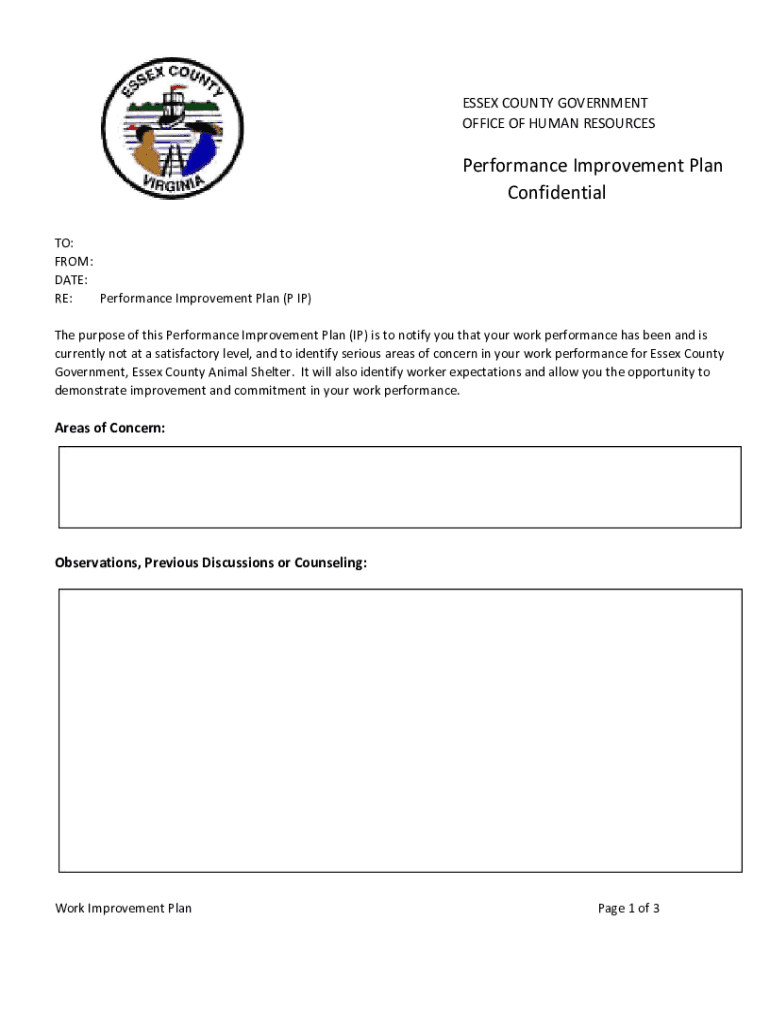 ESSEX COUNTY
VIRGINIA

ESSEX COUNTY GOVERNMENT
OFFICE OF HUMAN RESOURCES

Performance Improvement Plan
Confidential

TO:
FROM:
DATE:
RE: Performance Improvement Plan (P IP)

The purpose of this Performance Improvement Plan (IP) is to notify you that your work performance has been and is currently not at a satisfactory level, and to identify serious areas of concern in your work performance for Essex County Government, Essex County Animal Shelter. It will also identify worker expectations and allow you the opportunity to demonstrate improvement and commitment in your work performance.

Areas of Concern:

Observations, Previous Discussions or Counseling:

Work Improvement Plan

Page 1 of 3